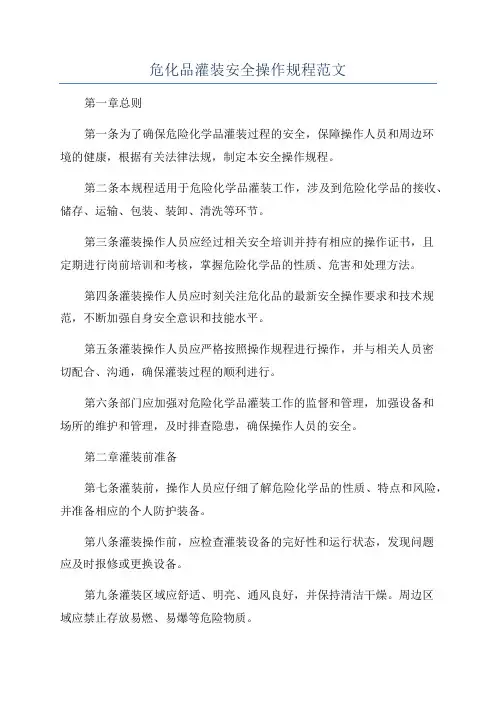 危化品灌装安全操作规程范文

第一章总则

第一条为了确保危险化学品灌装过程的安全，保障操作人员和周边环境的健康，根据有关法律法规，制定本安全操作规程。

第二条本规程适用于危险化学品灌装工作，涉及到危险化学品的接收、储存、运输、包装、装卸、清洗等环节。

第三条灌装操作人员应经过相关安全培训并持有相应的操作证书，且定期进行岗前培训和考核，掌握危险化学品的性质、危害和处理方法。

第四条灌装操作人员应时刻关注危化品的最新安全操作要求和技术规范，不断加强自身安全意识和技能水平。

第五条灌装操作人员应严格按照操作规程进行操作，并与相关人员密切配合、沟通，确保灌装过程的顺利进行。

第六条部门应加强对危险化学品灌装工作的监督和管理，加强设备和场所的维护和管理，及时排查隐患，确保操作人员的安全。

第二章灌装前准备

第七条灌装前，操作人员应仔细了解危险化学品的性质、特点和风险，并准备相应的个人防护装备。

第八条灌装操作前，应检查灌装设备的完好性和运行状态，发现问题应及时报修或更换设备。

第九条灌装区域应舒适、明亮、通风良好，并保持清洁干燥。周边区域应禁止存放易燃、易爆等危险物质。